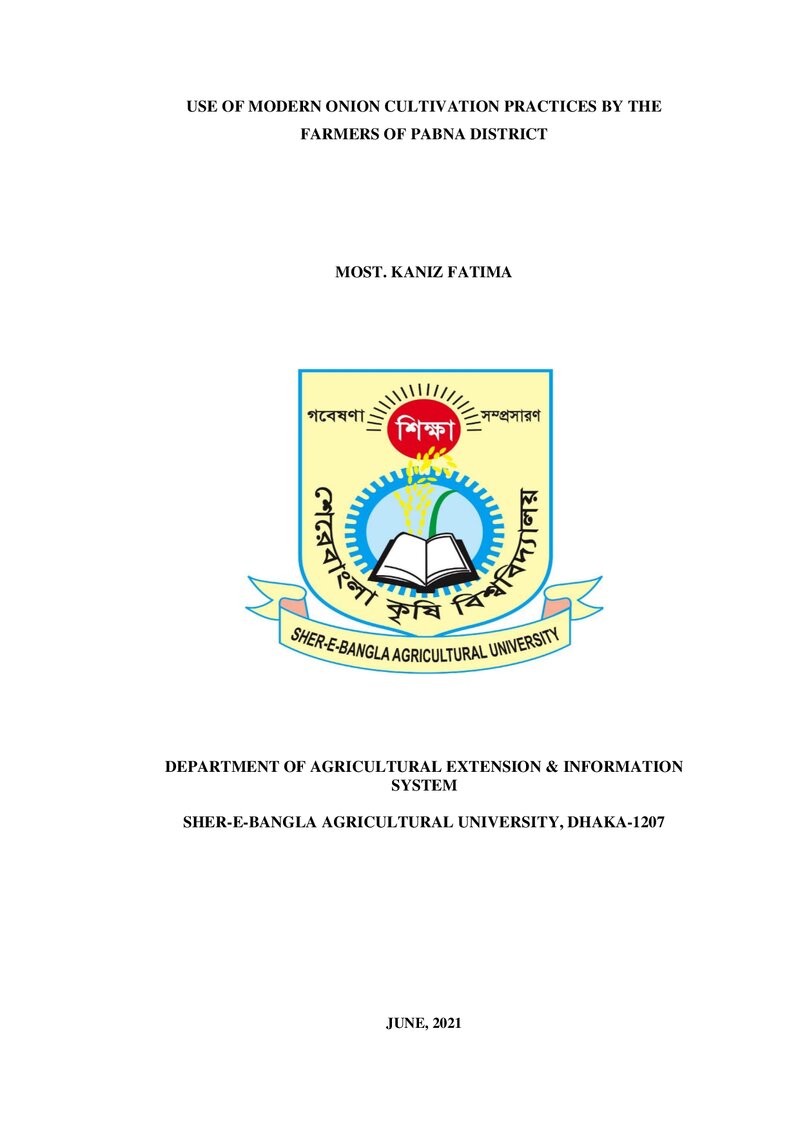 USE OF MODERN ONION CULTIVATION PRACTICES BY THE FARMERS OF PABNA DISTRICT

MOST. KANIZ FATIMA

গবেষণা
শিক্ষা
সম্প্রসারণ
শেরেবাংলা কৃষি বিশ্ববিদ্যালয়
SHER-E-BANGLA AGRICULTURAL UNIVERSITY

DEPARTMENT OF AGRICULTURAL EXTENSION & INFORMATION SYSTEM

SHER-E-BANGLA AGRICULTURAL UNIVERSITY, DHAKA-1207

JUNE, 2021